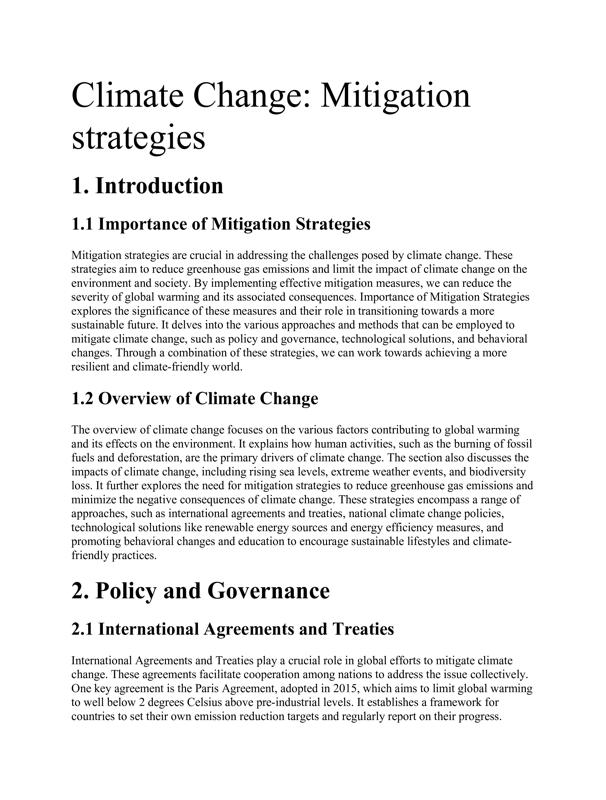 Climate Change: Mitigation strategies

1. Introduction

1.1 Importance of Mitigation Strategies

Mitigation strategies are crucial in addressing the challenges posed by climate change. These strategies aim to reduce greenhouse gas emissions and limit the impact of climate change on the environment and society. By implementing effective mitigation measures, we can reduce the severity of global warming and its associated consequences. Importance of Mitigation Strategies explores the significance of these measures and their role in transitioning towards a more sustainable future. It delves into the various approaches and methods that can be employed to mitigate climate change, such as policy and governance, technological solutions, and behavioral changes. Through a combination of these strategies, we can work towards achieving a more resilient and climate-friendly world.

1.2 Overview of Climate Change

The overview of climate change focuses on the various factors contributing to global warming and its effects on the environment. It explains how human activities, such as the burning of fossil fuels and deforestation, are the primary drivers of climate change. The section also discusses the impacts of climate change, including rising sea levels, extreme weather events, and biodiversity loss. It further explores the need for mitigation strategies to reduce greenhouse gas emissions and minimize the negative consequences of climate change. These strategies encompass a range of approaches, such as international agreements and treaties, national climate change policies, technological solutions like renewable energy sources and energy efficiency measures, and promoting behavioral changes and education to encourage sustainable lifestyles and climate-friendly practices.

2. Policy and Governance

2.1 International Agreements and Treaties

International Agreements and Treaties play a crucial role in global efforts to mitigate climate change. These agreements facilitate cooperation among nations to address the issue collectively. One key agreement is the Paris Agreement, adopted in 2015, which aims to limit global warming to well below 2 degrees Celsius above pre-industrial levels. It establishes a framework for countries to set their own emission reduction targets and regularly report on their progress.